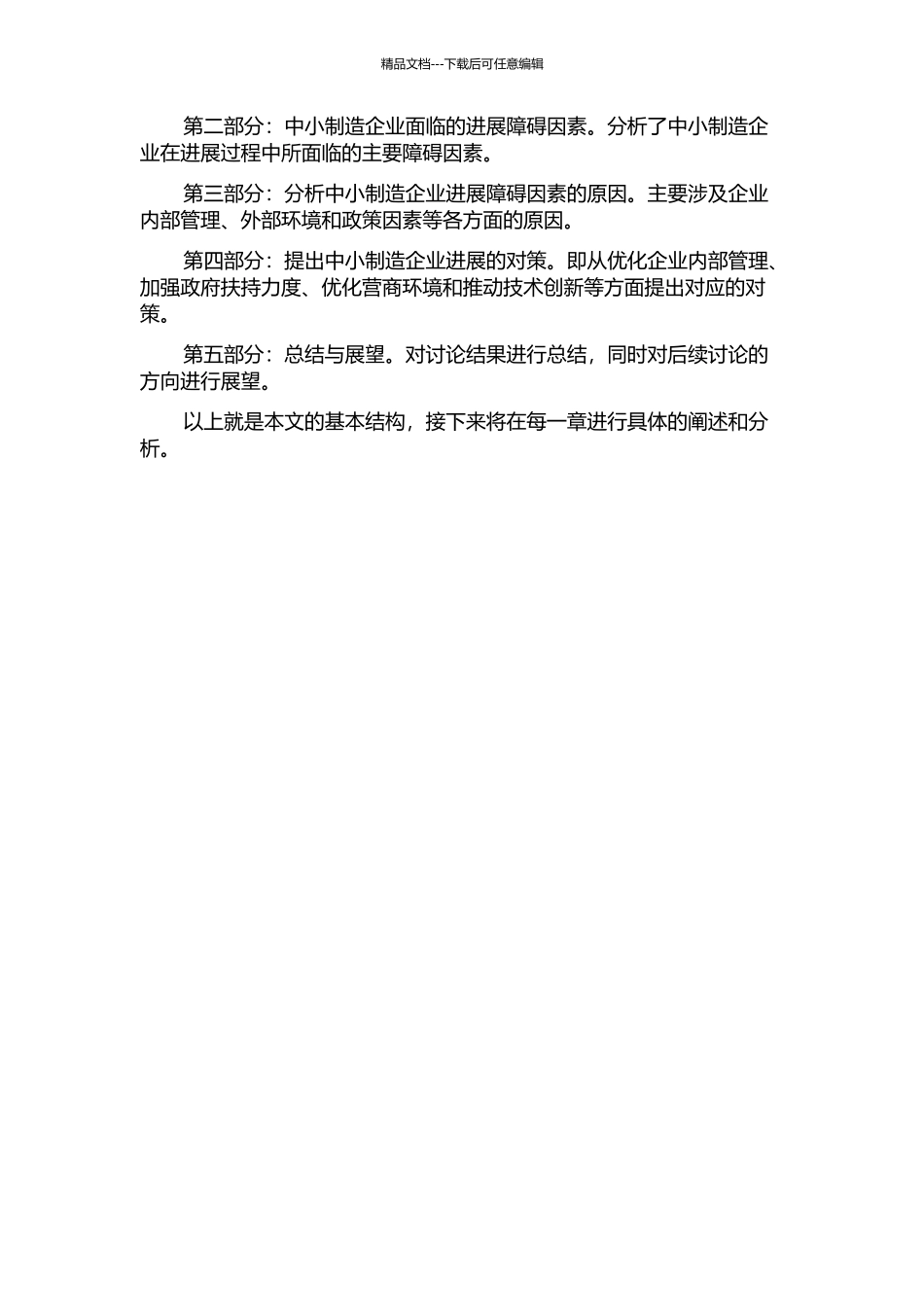 精品文档---下载后可任意编辑

第二部分：中小制造企业面临的进展障碍因素。分析了中小制造企业在进展过程中所面临的主要障碍因素。

第三部分：分析中小制造企业进展障碍因素的原因。主要涉及企业内部管理、外部环境和政策因素等各方面的原因。

第四部分：提出中小制造企业进展的对策。即从优化企业内部管理、加强政府扶持力度、优化营商环境和推动技术创新等方面提出对应的对策。

第五部分：总结与展望。对讨论结果进行总结，同时对后续讨论的方向进行展望。

以上就是本文的基本结构，接下来将在每一章进行具体的阐述和分析。